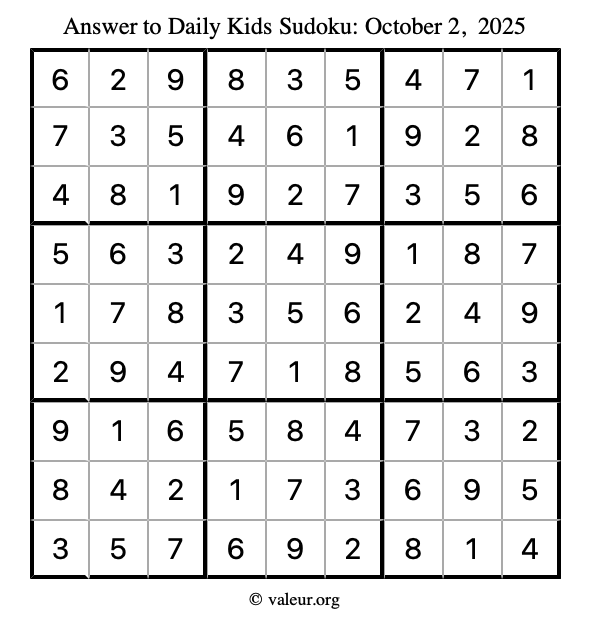 Answer to Daily Kids Sudoku: October 2, 2025

| | | | | | | | | |
|---|---|---|---|---|---|---|---|---|
| 6 | 2 | 9 | 8 | 3 | 5 | 4 | 7 | 1 |
| 7 | 3 | 5 | 4 | 6 | 1 | 9 | 2 | 8 |
| 4 | 8 | 1 | 9 | 2 | 7 | 3 | 5 | 6 |
| 5 | 6 | 3 | 2 | 4 | 9 | 1 | 8 | 7 |
| 1 | 7 | 8 | 3 | 5 | 6 | 2 | 4 | 9 |
| 2 | 9 | 4 | 7 | 1 | 8 | 5 | 6 | 3 |
| 9 | 1 | 6 | 5 | 8 | 4 | 7 | 3 | 2 |
| 8 | 4 | 2 | 1 | 7 | 3 | 6 | 9 | 5 |
| 3 | 5 | 7 | 6 | 9 | 2 | 8 | 1 | 4 |

© valeur.org